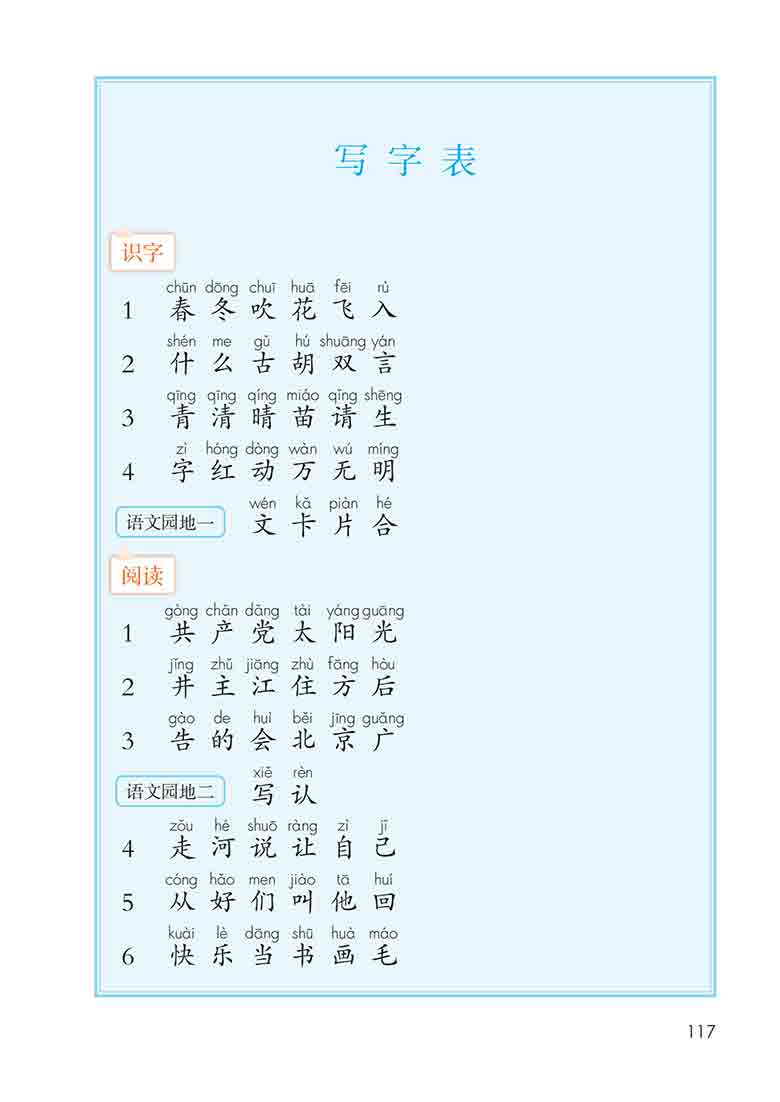 写字表

识字

1 chūn dōng chuī huā fēi rù
春 冬 吹 花 飞 入

2 shén me gǔ hú shuāng yán
什 么 古 胡 双 言

3 qīng qīng qíng miáo qǐng shēng
青 清 晴 苗 请 生

4 zì hóng dòng wàn wú míng
字 红 动 万 无 明

语文园地一 wén kǎ piàn hé
文 卡 片 合

阅读

1 gòng chǎn dǎng tài yáng guāng
共 产 党 太 阳 光

2 jǐng zhǔ jiāng zhù fāng hòu
井 主 江 住 方 后

3 gào de huì běi jīng guǎng
告 的 会 北 京 广

语文园地二 xiě rèn
写 认

4 zǒu hé shuō ràng zì jǐ
走 河 说 让 自 己

5 cóng hǎo men jiào tā huí
从 好 们 叫 他 回

6 kuài lè dāng shū huà máo
快 乐 当 书 画 毛

117